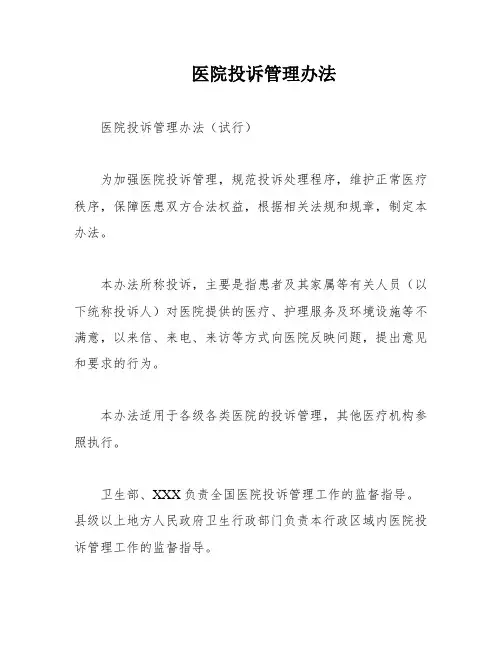 医院投诉管理办法

医院投诉管理办法（试行）

为加强医院投诉管理，规范投诉处理程序，维护正常医疗秩序，保障医患双方合法权益，根据相关法规和规章，制定本办法。

本办法所称投诉，主要是指患者及其家属等有关人员（以下统称投诉人）对医院提供的医疗、护理服务及环境设施等不满意，以来信、来电、来访等方式向医院反映问题，提出意见和要求的行为。

本办法适用于各级各类医院的投诉管理，其他医疗机构参照执行。

卫生部、XXX负责全国医院投诉管理工作的监督指导。县级以上地方人民政府卫生行政部门负责本行政区域内医院投诉管理工作的监督指导。